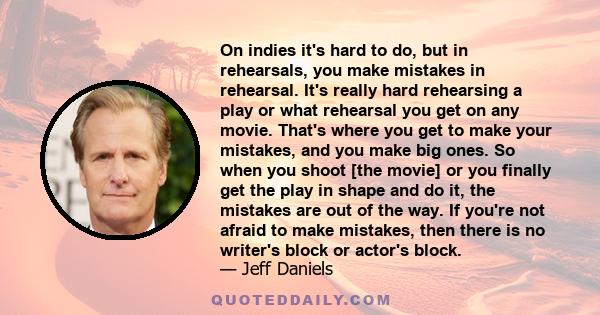 On indies it's hard to do, but in rehearsals, you make mistakes in rehearsal. It's really hard rehearsing a play or what rehearsal you get on any movie. That's where you get to make your mistakes, and you make big ones. So when you shoot [the movie] or you finally get the play in shape and do it, the mistakes are out of the way. If you're not afraid to make mistakes, then there is no writer's block or actor's block.
— Jeff Daniels

QUOTEDDAILY.COM